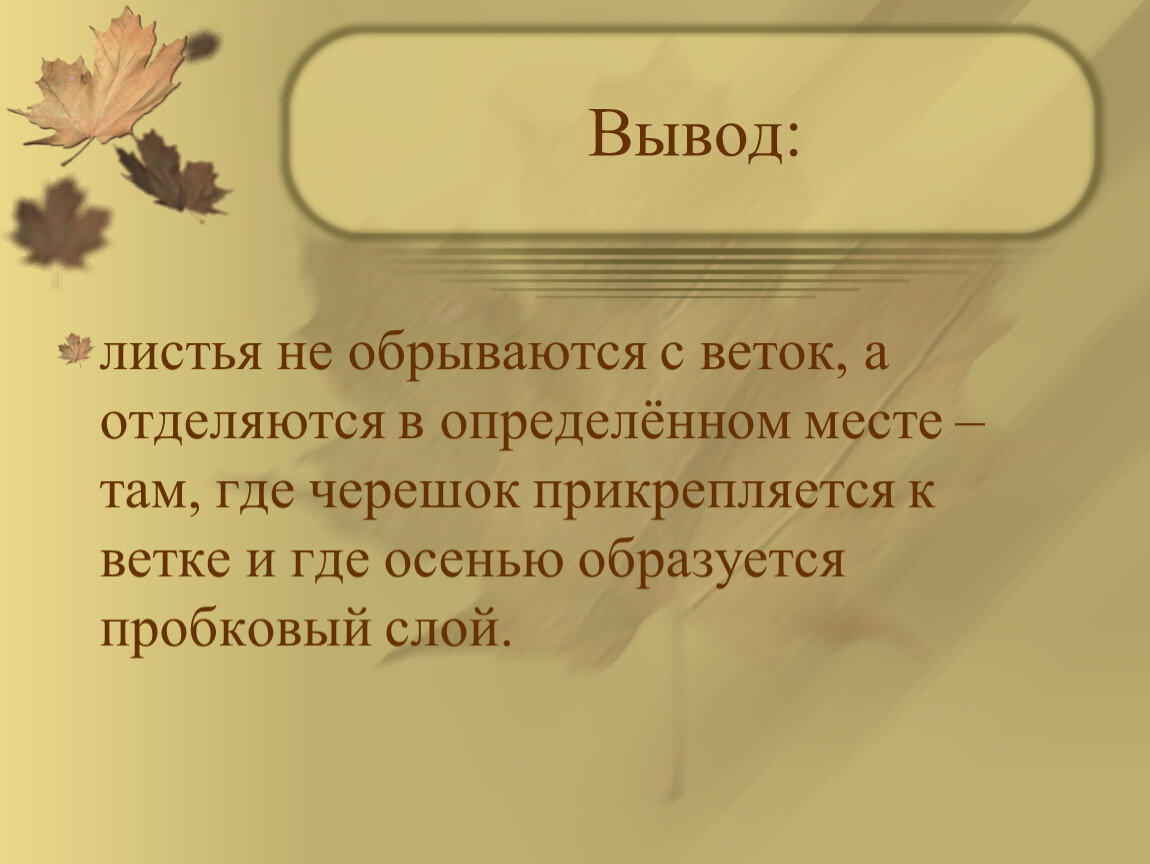 Вывод:

листья не обрываются с веток, а отделяются в определённом месте – там, где черешок прикрепляется к ветке и где осенью образуется пробковый слой.